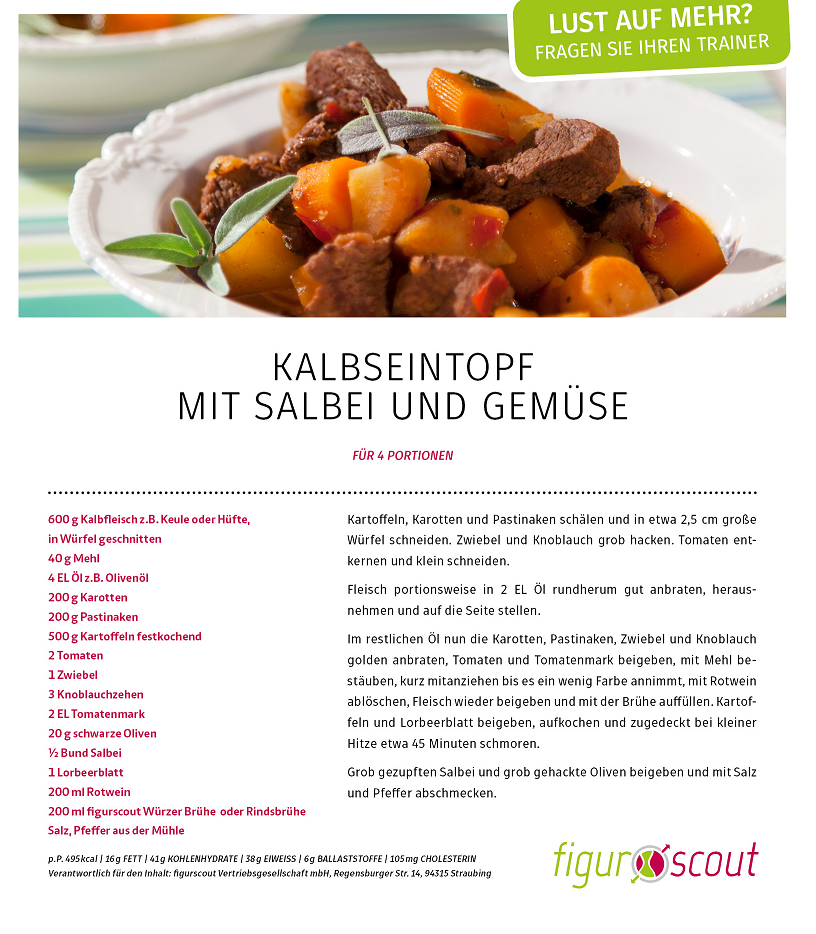 LUST AUF MEHR?
FRAGEN SIE IHREN TRAINER

KALBSEINTOPF
MIT SALBEI UND GEMÜSE

FÜR 4 PORTIONEN

600 g Kalbfleisch z.B. Keule oder Hüfte, in Würfel geschnitten
40 g Mehl
4 EL Öl z.B. Olivenöl
200 g Karotten
200 g Pastinaken
500 g Kartoffeln festkochend
2 Tomaten
1 Zwiebel
3 Knoblauchzehen
2 EL Tomatenmark
20 g schwarze Oliven
½ Bund Salbei
1 Lorbeerblatt
200 ml Rotwein
200 ml figurscout Würzer Brühe oder Rindsbrühe
Salz, Pfeffer aus der Mühle

Kartoffeln, Karotten und Pastinaken schälen und in etwa 2,5 cm große Würfel schneiden. Zwiebel und Knoblauch grob hacken. Tomaten entkernen und klein schneiden.

Fleisch portionsweise in 2 EL Öl rundherum gut anbraten, herausnehmen und auf die Seite stellen.

Im restlichen Öl nun die Karotten, Pastinaken, Zwiebel und Knoblauch golden anbraten, Tomaten und Tomatenmark beigeben, mit Mehl bestäuben, kurz mitanziehen bis es ein wenig Farbe annimmt, mit Rotwein ablöschen, Fleisch wieder beigeben und mit der Brühe auffüllen. Kartoffeln und Lorbeerblatt beigeben, aufkochen und zugedeckt bei kleiner Hitze etwa 45 Minuten schmoren.

Grob gezupften Salbei und grob gehackte Oliven beigeben und mit Salz und Pfeffer abschmecken.

p.P. 495kcal | 16g FETT | 41g KOHLENHYDRATE | 38g EIWEISS | 6g BALLASTSTOFFE | 105mg CHOLESTERIN
Verantwortlich für den Inhalt: figurscout Vertriebsgesellschaft mbH, Regensburger Str. 14, 94315 Straubing

figurscout